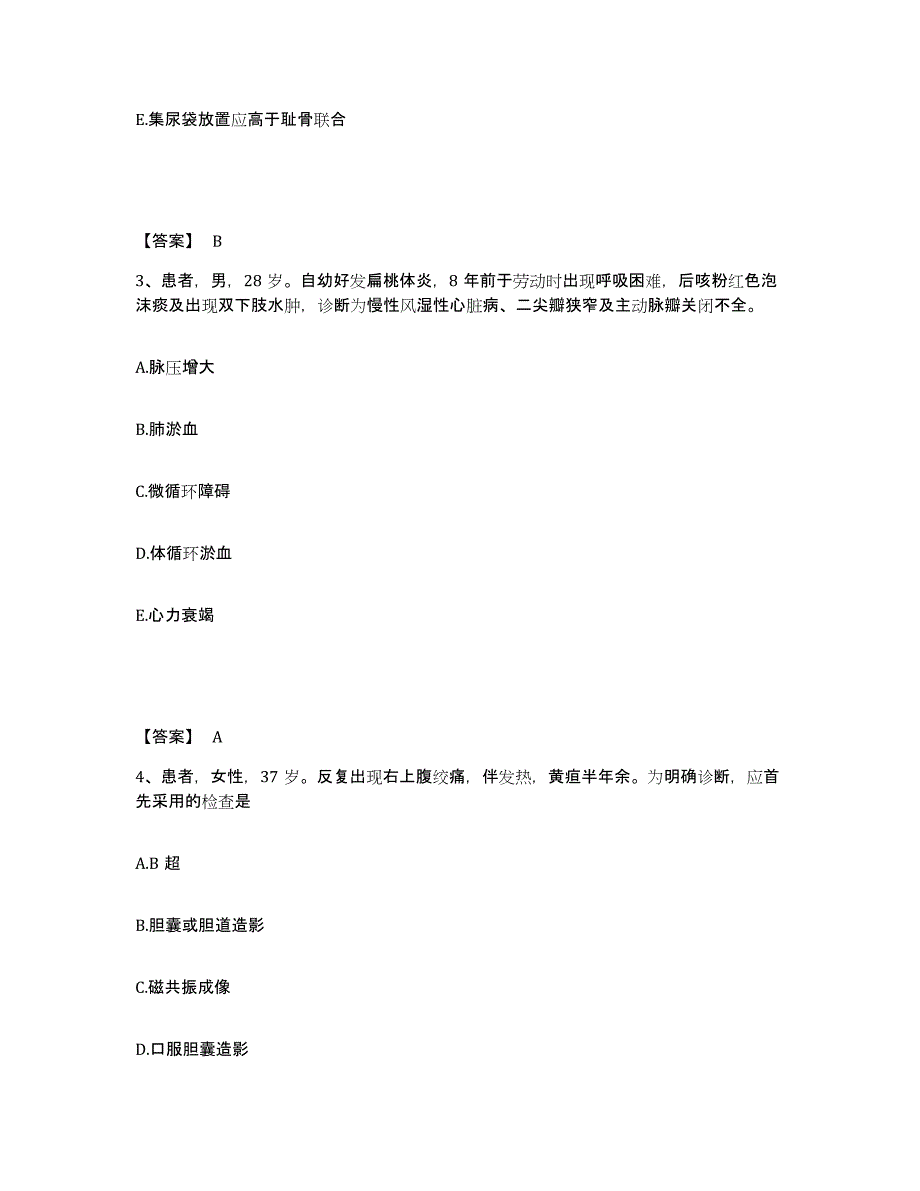 E.集尿袋放置应高于耻骨联合

【答案】 B

3、患者，男，28 岁。自幼好发扁桃体炎，8 年前于劳动时出现呼吸困难，后咳粉红色泡沫痰及出现双下肢水肿，诊断为慢性风湿性心脏病、二尖瓣狭窄及主动脉瓣关闭不全。

A.脉压增大

B.肺淤血

C.微循环障碍

D.体循环淤血

E.心力衰竭

【答案】 A

4、患者，女性，37 岁。反复出现右上腹绞痛，伴发热，黄疸半年余。为明确诊断，应首先采用的检查是

A.B 超

B.胆囊或胆道造影

C.磁共振成像

D.口服胆囊造影